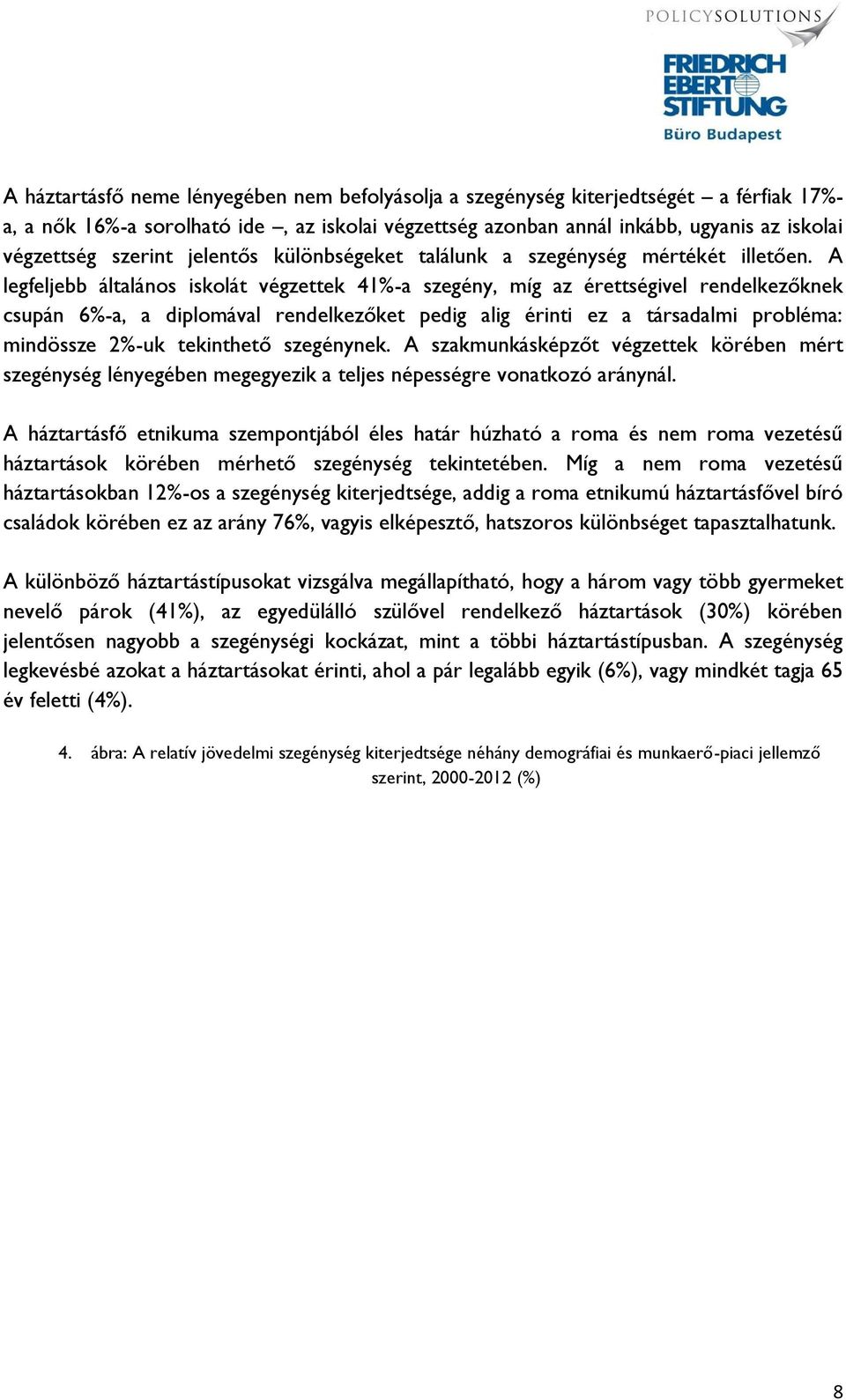 POLICYSOLUTIONS

FRIEDRICH EBERT STIFTUNG
Büro Budapest

A háztartásfő neme lényegében nem befolyásolja a szegénység kiterjedtségét – a férfiak 17%-a, a nők 16%-a sorolható ide –, az iskolai végzettség azonban annál inkább, ugyanis az iskolai végzettség szerint jelentős különbségeket találunk a szegénység mértékét illetően. A legfeljebb általános iskolát végzettek 41%-a szegény, míg az érettségivel rendelkezőknek csupán 6%-a, a diplomával rendelkezőket pedig alig érinti ez a társadalmi probléma: mindössze 2%-uk tekinthető szegénynek. A szakmunkásképzőt végzettek körében mért szegénység lényegében megegyezik a teljes népességre vonatkozó aránynál.

A háztartásfő etnikuma szempontjából éles határ húzható a roma és nem roma vezetésű háztartások körében mérhető szegénység tekintetében. Míg a nem roma vezetésű háztartásokban 12%-os a szegénység kiterjedtsége, addig a roma etnikumú háztartásfővel bíró családok körében ez az arány 76%, vagyis elképesztő, hatszoros különbséget tapasztalhatunk.

A különböző háztartástípusokat vizsgálva megállapítható, hogy a három vagy több gyermeket nevelő párok (41%), az egyedülálló szülővel rendelkező háztartások (30%) körében jelentősen nagyobb a szegénységi kockázat, mint a többi háztartástípusban. A szegénység legkevésbé azokat a háztartásokat érinti, ahol a pár legalább egyik (6%), vagy mindkét tagja 65 év feletti (4%).

4. ábra: A relatív jövedelmi szegénység kiterjedtsége néhány demográfiai és munkaerő-piaci jellemző szerint, 2000-2012 (%)

8